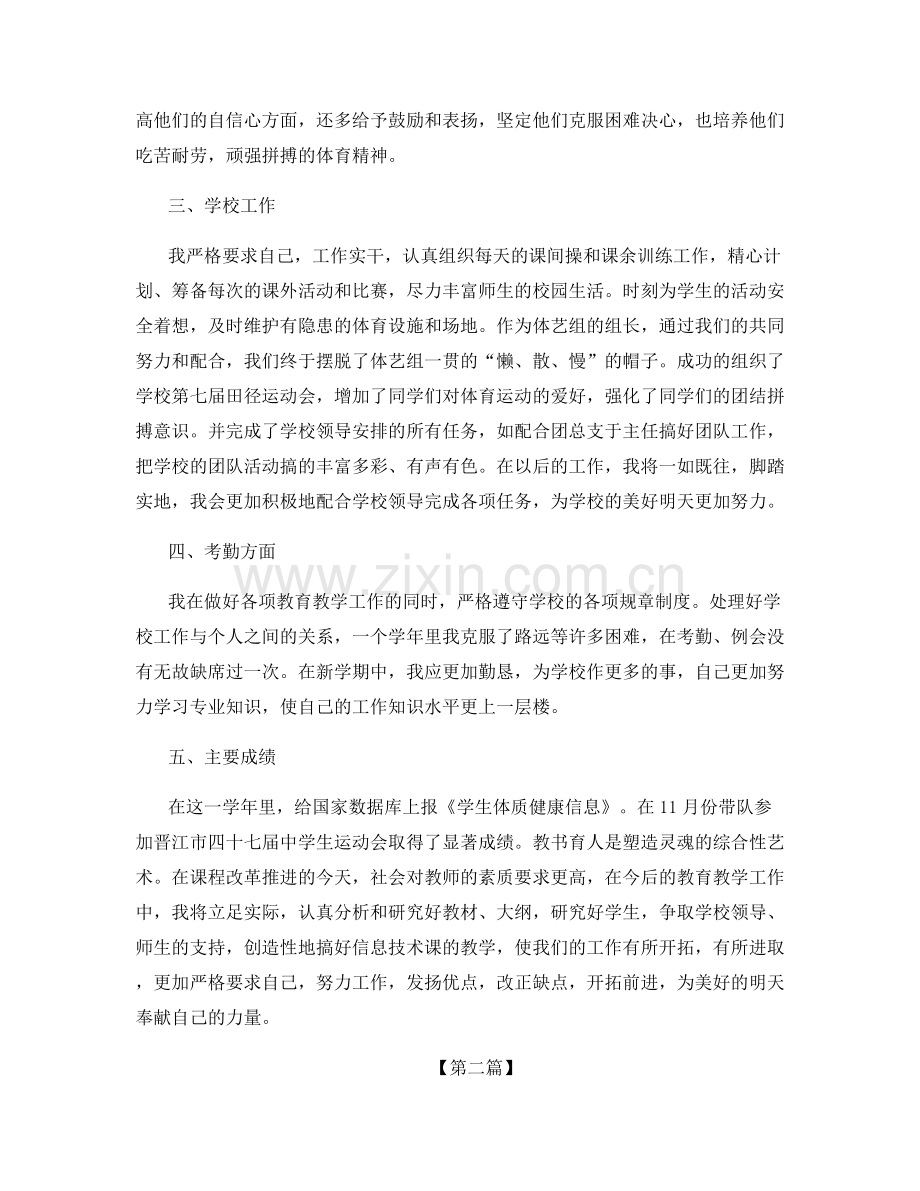 高他们的自信心方面，还多给予鼓励和表扬，坚定他们克服困难决心，也培养他们吃苦耐劳，顽强拼搏的体育精神。

三、学校工作

我严格要求自己，工作实干，认真组织每天的课间操和课余训练工作，精心计划、筹备每次的课外活动和比赛，尽力丰富师生的校园生活。时刻为学生的活动安全着想，及时维护有隐患的体育设施和场地。作为体艺组的组长，通过我们的共同努力和配合，我们终于摆脱了体艺组一贯的“懒、散、慢”的帽子。成功的组织了学校第七届田径运动会，增加了同学们对体育运动的爱好，强化了同学们的团结拼搏意识。并完成了学校领导安排的所有任务，如配合团总支于主任搞好团队工作，把学校的团队活动搞的丰富多彩、有声有色。在以后的工作，我将一如既往，脚踏实地，我会更加积极地配合学校领导完成各项任务，为学校的美好明天更加努力。

四、考勤方面

我在做好各项教育教学工作的同时，严格遵守学校的各项规章制度。处理好学校工作与个人之间的关系，一个学年里我克服了路远等许多困难，在考勤、例会没有无故缺席过一次。在新学期中，我应更加勤恳，为学校作更多的事，自己更加努力学习专业知识，使自己的工作知识水平更上一层楼。

五、主要成绩

在这一学年里，给国家数据库上报《学生体质健康信息》。在11月份带队参加晋江市四十七届中学生运动会取得了显著成绩。教书育人是塑造灵魂的综合性艺术。在课程改革推进的今天，社会对教师的素质要求更高，在今后的教育教学工作中，我将立足实际，认真分析和研究好教材、大纲，研究好学生，争取学校领导、师生的支持，创造性地搞好信息技术课的教学，使我们的工作有所开拓，有所进取，更加严格要求自己，努力工作，发扬优点，改正缺点，开拓前进，为美好的明天奉献自己的力量。

【第二篇】

www.zixin.com.cn